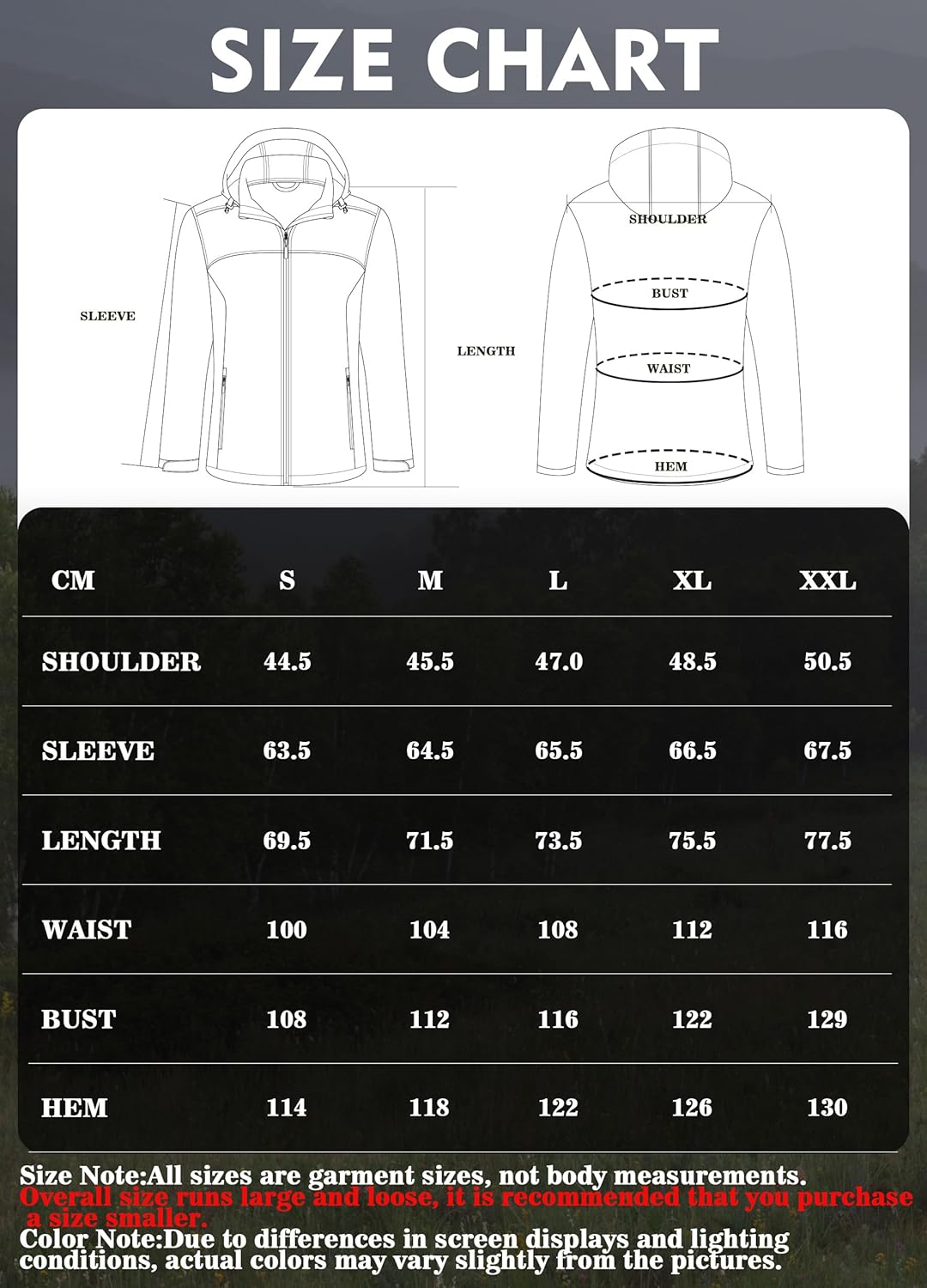 SIZE CHART

SLEEVE

LENGTH

SHOULDER

BUST

WAIST

HEM

| CM | S | M | L | XL | XXL |
|---|---|---|---|---|---|
| SHOULDER | 44.5 | 45.5 | 47.0 | 48.5 | 50.5 |
| SLEEVE | 63.5 | 64.5 | 65.5 | 66.5 | 67.5 |
| LENGTH | 69.5 | 71.5 | 73.5 | 75.5 | 77.5 |
| WAIST | 100 | 104 | 108 | 112 | 116 |
| BUST | 108 | 112 | 116 | 122 | 129 |
| HEM | 114 | 118 | 122 | 126 | 130 |

Size Note:All sizes are garment sizes, not body measurements.
Overall size runs large and loose, it is recommended that you purchase a size smaller.
Color Note:Due to differences in screen displays and lighting conditions, actual colors may vary slightly from the pictures.